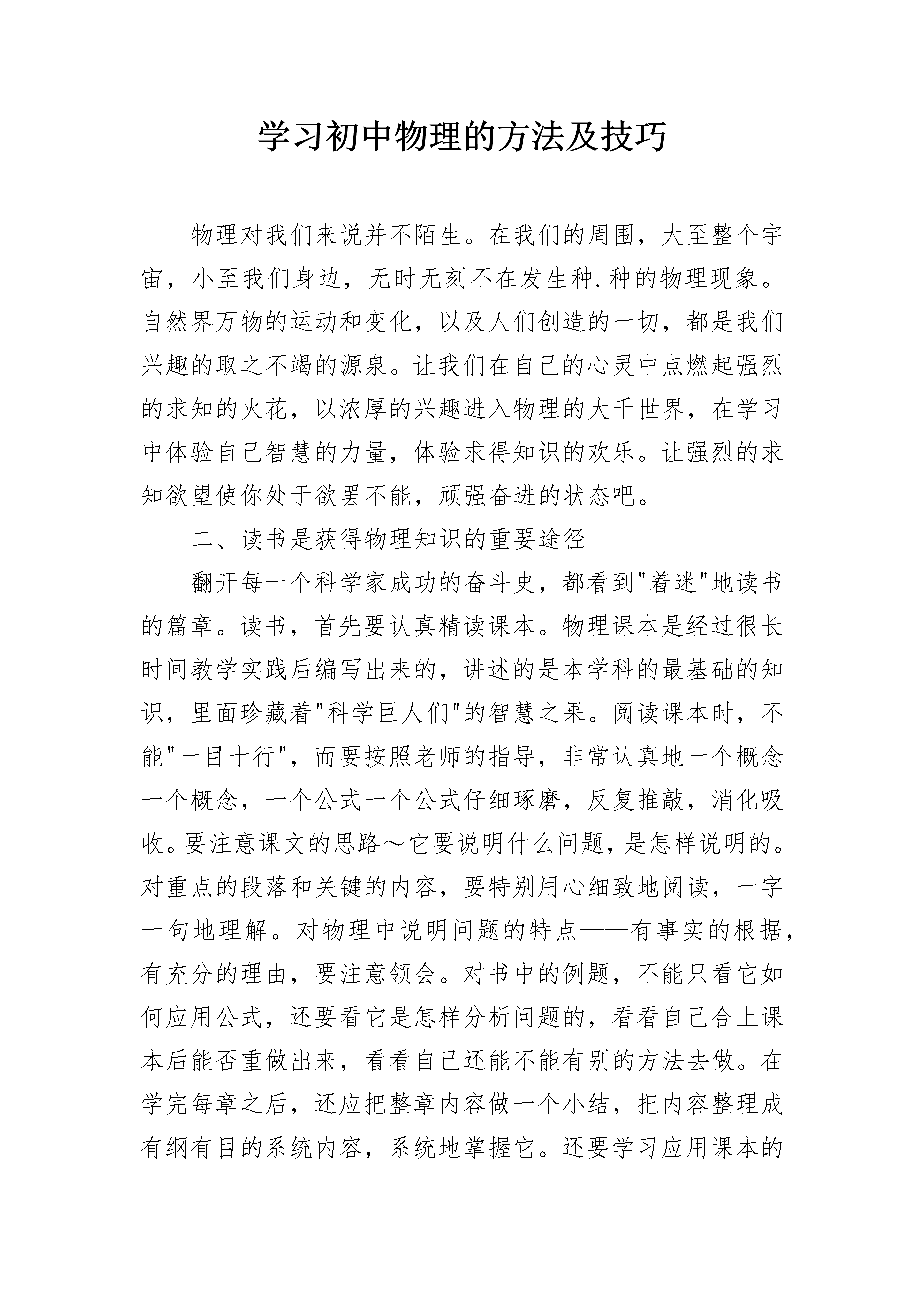 学习初中物理的方法及技巧

物理对我们来说并不陌生。在我们的周围，大至整个宇宙，小至我们身边，无时无刻不在发生种.种的物理现象。自然界万物的运动和变化，以及人们创造的一切，都是我们兴趣的取之不竭的源泉。让我们在自己的心灵中点燃起强烈的求知的火花，以浓厚的兴趣进入物理的大千世界，在学习中体验自己智慧的力量，体验求得知识的欢乐。让强烈的求知欲望使你处于欲罢不能，顽强奋进的状态吧。

二、读书是获得物理知识的重要途径

翻开每一个科学家成功的奋斗史，都看到"着迷"地读书的篇章。读书，首先要认真精读课本。物理课本是经过很长时间教学实践后编写出来的，讲述的是本学科的最基础的知识，里面珍藏着"科学巨人们"的智慧之果。阅读课本时，不能"一目十行"，而要按照老师的指导，非常认真地一个概念一个概念，一个公式一个公式仔细琢磨，反复推敲，消化吸收。要注意课文的思路～它要说明什么问题，是怎样说明的。对重点的段落和关键的内容，要特别用心细致地阅读，一字一句地理解。对物理中说明问题的特点——有事实的根据，有充分的理由，要注意领会。对书中的例题，不能只看它如何应用公式，还要看它是怎样分析问题的，看看自己合上课本后能否重做出来，看看自己还能不能有别的方法去做。在学完每章之后，还应把整章内容做一个小结，把内容整理成有纲有目的系统内容，系统地掌握它。还要学习应用课本的